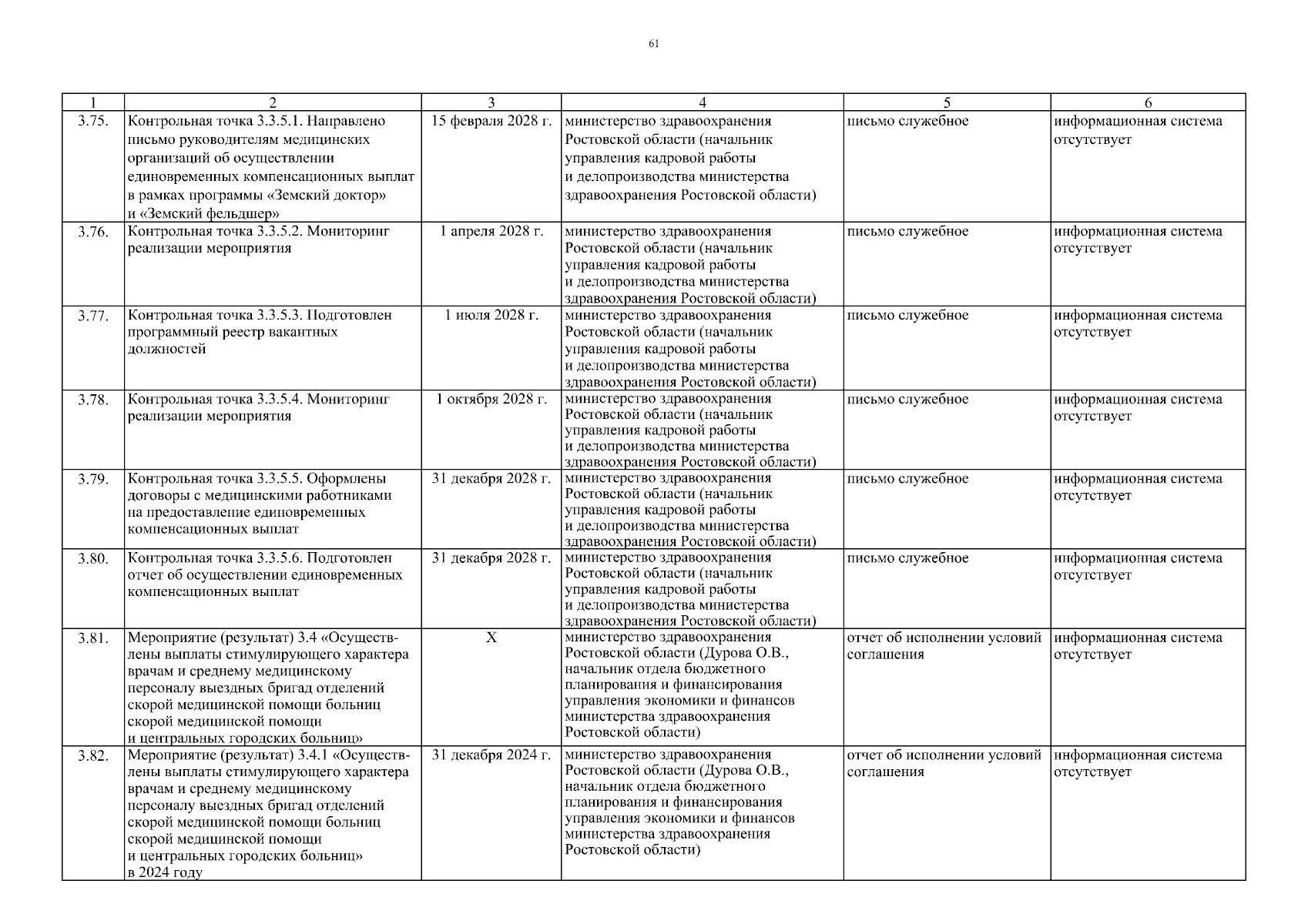 61

| 1 | 2 | 3 | 4 | 5 | 6 |
|---|---|---|---|---|---|
| 3.75. | Контрольная точка 3.3.5.1. Направлено письмо руководителям медицинских организаций об осуществлении единовременных компенсационных выплат в рамках программы «Земский доктор» и «Земский фельдшер» | 15 февраля 2028 г. | министерство здравоохранения Ростовской области (начальник управления кадровой работы и делопроизводства министерства здравоохранения Ростовской области) | письмо служебное | информационная система отсутствует |
| 3.76. | Контрольная точка 3.3.5.2. Мониторинг реализации мероприятия | 1 апреля 2028 г. | министерство здравоохранения Ростовской области (начальник управления кадровой работы и делопроизводства министерства здравоохранения Ростовской области) | письмо служебное | информационная система отсутствует |
| 3.77. | Контрольная точка 3.3.5.3. Подготовлен программный реестр вакантных должностей | 1 июля 2028 г. | министерство здравоохранения Ростовской области (начальник управления кадровой работы и делопроизводства министерства здравоохранения Ростовской области) | письмо служебное | информационная система отсутствует |
| 3.78. | Контрольная точка 3.3.5.4. Мониторинг реализации мероприятия | 1 октября 2028 г. | министерство здравоохранения Ростовской области (начальник управления кадровой работы и делопроизводства министерства здравоохранения Ростовской области) | письмо служебное | информационная система отсутствует |
| 3.79. | Контрольная точка 3.3.5.5. Оформлены договоры с медицинскими работниками на предоставление единовременных компенсационных выплат | 31 декабря 2028 г. | министерство здравоохранения Ростовской области (начальник управления кадровой работы и делопроизводства министерства здравоохранения Ростовской области) | письмо служебное | информационная система отсутствует |
| 3.80. | Контрольная точка 3.3.5.6. Подготовлен отчет об осуществлении единовременных компенсационных выплат | 31 декабря 2028 г. | министерство здравоохранения Ростовской области (начальник управления кадровой работы и делопроизводства министерства здравоохранения Ростовской области) | письмо служебное | информационная система отсутствует |
| 3.81. | Мероприятие (результат) 3.4 «Осуществлены выплаты стимулирующего характера врачам и среднему медицинскому персоналу выездных бригад отделений скорой медицинской помощи больниц скорой медицинской помощи и центральных городских больниц» | Х | министерство здравоохранения Ростовской области (Дурова О.В., начальник отдела бюджетного планирования и финансирования управления экономики и финансов министерства здравоохранения Ростовской области) | отчет об исполнении условий соглашения | информационная система отсутствует |
| 3.82. | Мероприятие (результат) 3.4.1 «Осуществлены выплаты стимулирующего характера врачам и среднему медицинскому персоналу выездных бригад отделений скорой медицинской помощи больниц скорой медицинской помощи и центральных городских больниц» в 2024 году | 31 декабря 2024 г. | министерство здравоохранения Ростовской области (Дурова О.В., начальник отдела бюджетного планирования и финансирования управления экономики и финансов министерства здравоохранения Ростовской области) | отчет об исполнении условий соглашения | информационная система отсутствует |